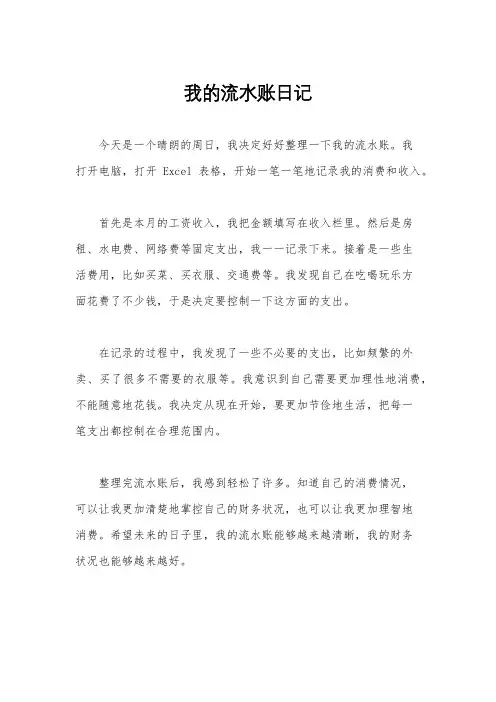 我的流水账日记

今天是一个晴朗的周日，我决定好好整理一下我的流水账。我打开电脑，打开 Excel 表格，开始一笔一笔地记录我的消费和收入。

首先是本月的工资收入，我把金额填写在收入栏里。然后是房租、水电费、网络费等固定支出，我一一记录下来。接着是一些生活费用，比如买菜、买衣服、交通费等。我发现自己在吃喝玩乐方面花费了不少钱，于是决定要控制一下这方面的支出。

在记录的过程中，我发现了一些不必要的支出，比如频繁的外卖、买了很多不需要的衣服等。我意识到自己需要更加理性地消费，不能随意地花钱。我决定从现在开始，要更加节俭地生活，把每一笔支出都控制在合理范围内。

整理完流水账后，我感到轻松了许多。知道自己的消费情况，可以让我更加清楚地掌控自己的财务状况，也可以让我更加理智地消费。希望未来的日子里，我的流水账能够越来越清晰，我的财务状况也能够越来越好。